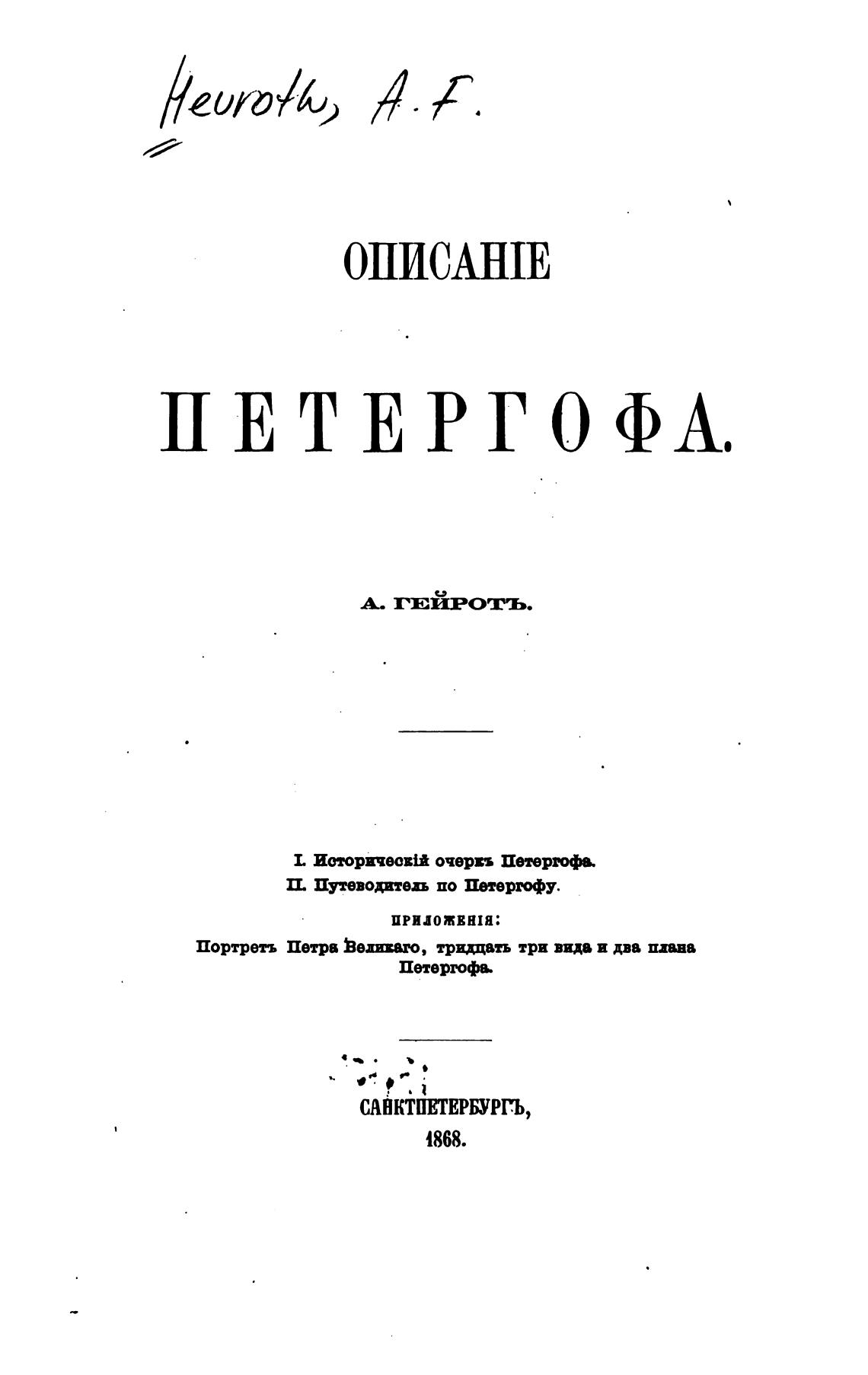 Heuroth, A. F.

ОПИСАНІЕ

ПЕТЕРГОФА.

А. ГЕЙРОТЪ.

I. Историческій очеркъ Петергофа.
II. Путеводитель по Петергофу.

ПРИЛОЖЕНІЯ:

Портретъ Петра Великаго, тридцать три вида и два плана Петергофа.

САНКТПЕТЕРБУРГЪ,
1868.